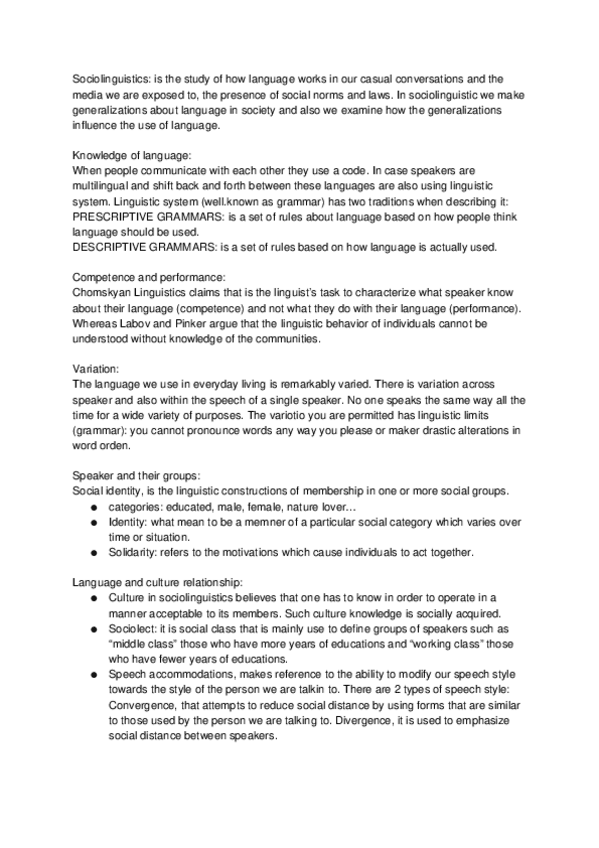 Sociolinguistics: is the study of how language works in our casual conversations and the media we are exposed to, the presence of social norms and laws. In sociolinguistic we make generalizations about language in society and also we examine how the generalizations influence the use of language.

Knowledge of language:
When people communicate with each other they use a code. In case speakers are multilingual and shift back and forth between these languages are also using linguistic system. Linguistic system (well.known as grammar) has two traditions when describing it:
PRESCRIPTIVE GRAMMARS: is a set of rules about language based on how people think language should be used.
DESCRIPTIVE GRAMMARS: is a set of rules based on how language is actually used.

Competence and performance:
Chomskyan Linguistics claims that is the linguist's task to characterize what speaker know about their language (competence) and not what they do with their language (performance). Whereas Labov and Pinker argue that the linguistic behavior of individuals cannot be understood without knowledge of the communities.

Variation:
The language we use in everyday living is remarkably varied. There is variation across speaker and also within the speech of a single speaker. No one speaks the same way all the time for a wide variety of purposes. The variotio you are permitted has linguistic limits (grammar): you cannot pronounce words any way you please or maker drastic alterations in word orden.

Speaker and their groups:
Social identity, is the linguistic constructions of membership in one or more social groups.
● categories: educated, male, female, nature lover...
● Identity: what mean to be a memner of a particular social category which varies over time or situation.
● Solidarity: refers to the motivations which cause individuals to act together.

Language and culture relationship:
● Culture in sociolinguistics believes that one has to know in order to operate in a manner acceptable to its members. Such culture knowledge is socially acquired.
● Sociolect: it is social class that is mainly use to define groups of speakers such as "middle class" those who have more years of educations and "working class" those who have fewer years of educations.
● Speech accommodations, makes reference to the ability to modify our speech style towards the style of the person we are talkin to. There are 2 types of speech style: Convergence, that attempts to reduce social distance by using forms that are similar to those used by the person we are talking to. Divergence, it is used to emphasize social distance between speakers.